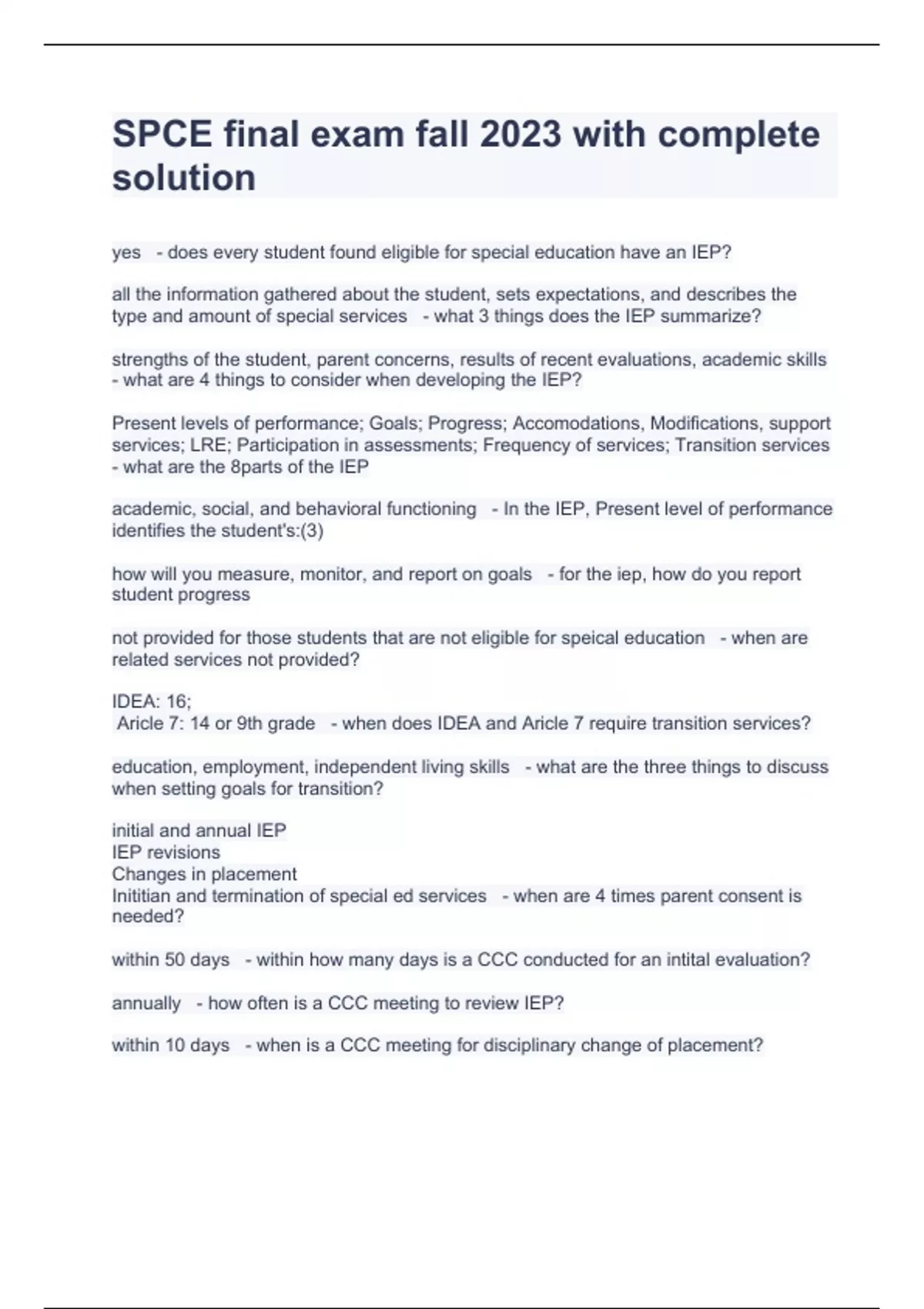 SPCE final exam fall 2023 with complete solution

yes - does every student found eligible for special education have an IEP?

all the information gathered about the student, sets expectations, and describes the type and amount of special services - what 3 things does the IEP summarize?

strengths of the student, parent concerns, results of recent evaluations, academic skills - what are 4 things to consider when developing the IEP?

Present levels of performance; Goals; Progress; Accomodations, Modifications, support services; LRE; Participation in assessments; Frequency of services; Transition services - what are the 8parts of the IEP

academic, social, and behavioral functioning - In the IEP, Present level of performance identifies the student's:(3)

how will you measure, monitor, and report on goals - for the iep, how do you report student progress

not provided for those students that are not eligible for speical education - when are related services not provided?

IDEA: 16;
Aricle 7: 14 or 9th grade - when does IDEA and Aricle 7 require transition services?

education, employment, independent living skills - what are the three things to discuss when setting goals for transition?

initial and annual IEP
IEP revisions
Changes in placement
Inititian and termination of special ed services - when are 4 times parent consent is needed?

within 50 days - within how many days is a CCC conducted for an intital evaluation?

annually - how often is a CCC meeting to review IEP?

within 10 days - when is a CCC meeting for disciplinary change of placement?